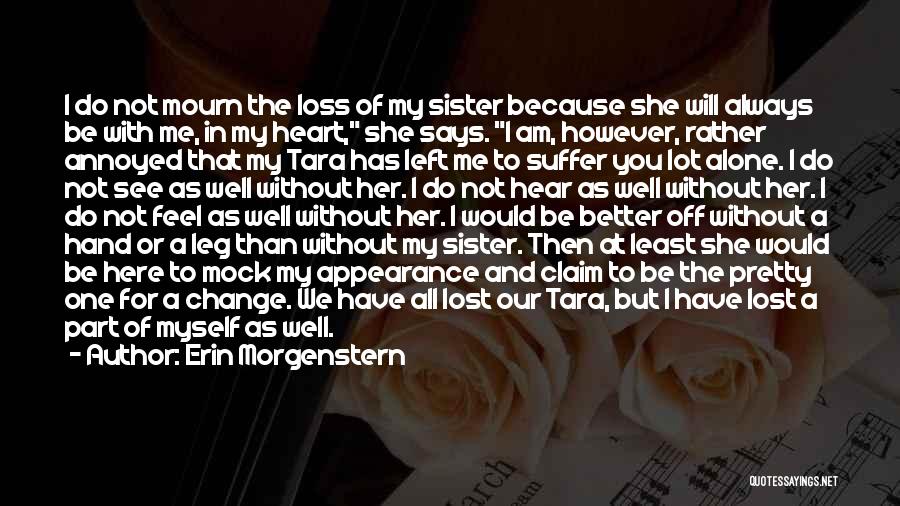 I do not mourn the loss of my sister because she will always be with me, in my heart," she says. "I am, however, rather annoyed that my Tara has left me to suffer you lot alone. I do not see as well without her. I do not hear as well without her. I do not feel as well without her. I would be better off without a hand or a leg than without my sister. Then at least she would be here to mock my appearance and claim to be the pretty one for a change. We have all lost our Tara, but I have lost a part of myself as well.
- Author: Erin Morgenstern

QUOTESSAYINGS.NET